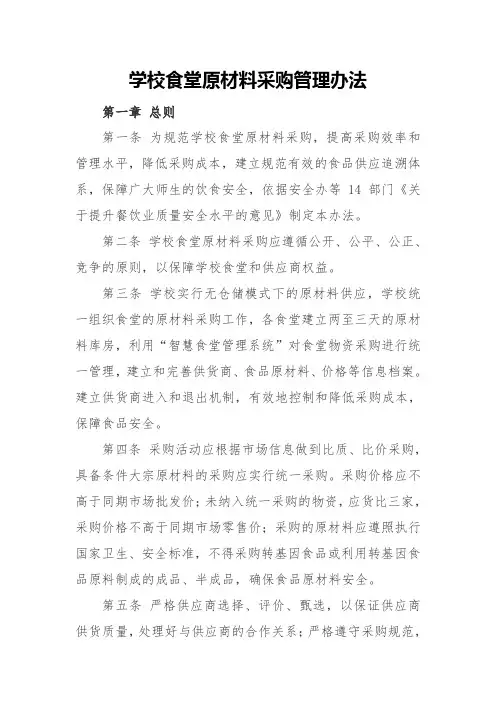 学校食堂原材料采购管理办法

第一章 总则

第一条 为规范学校食堂原材料采购，提高采购效率和管理水平，降低采购成本，建立规范有效的食品供应追溯体系，保障广大师生的饮食安全，依据安全办等 14 部门《关于提升餐饮业质量安全水平的意见》制定本办法。

第二条 学校食堂原材料采购应遵循公开、公平、公正、竞争的原则，以保障学校食堂和供应商权益。

第三条 学校实行无仓储模式下的原材料供应，学校统一组织食堂的原材料采购工作，各食堂建立两至三天的原材料库房，利用“智慧食堂管理系统”对食堂物资采购进行统一管理，建立和完善供货商、食品原材料、价格等信息档案。建立供货商进入和退出机制，有效地控制和降低采购成本，保障食品安全。

第四条 采购活动应根据市场信息做到比质、比价采购，具备条件大宗原材料的采购应实行统一采购。采购价格应不高于同期市场批发价；未纳入统一采购的物资，应货比三家，采购价格不高于同期市场零售价；采购的原材料应遵照执行国家卫生、安全标准，不得采购转基因食品或利用转基因食品原料制成的成品、半成品，确保食品原材料安全。

第五条 严格供应商选择、评价、甄选，以保证供应商供货质量，处理好与供应商的合作关系；严格遵守采购规范，